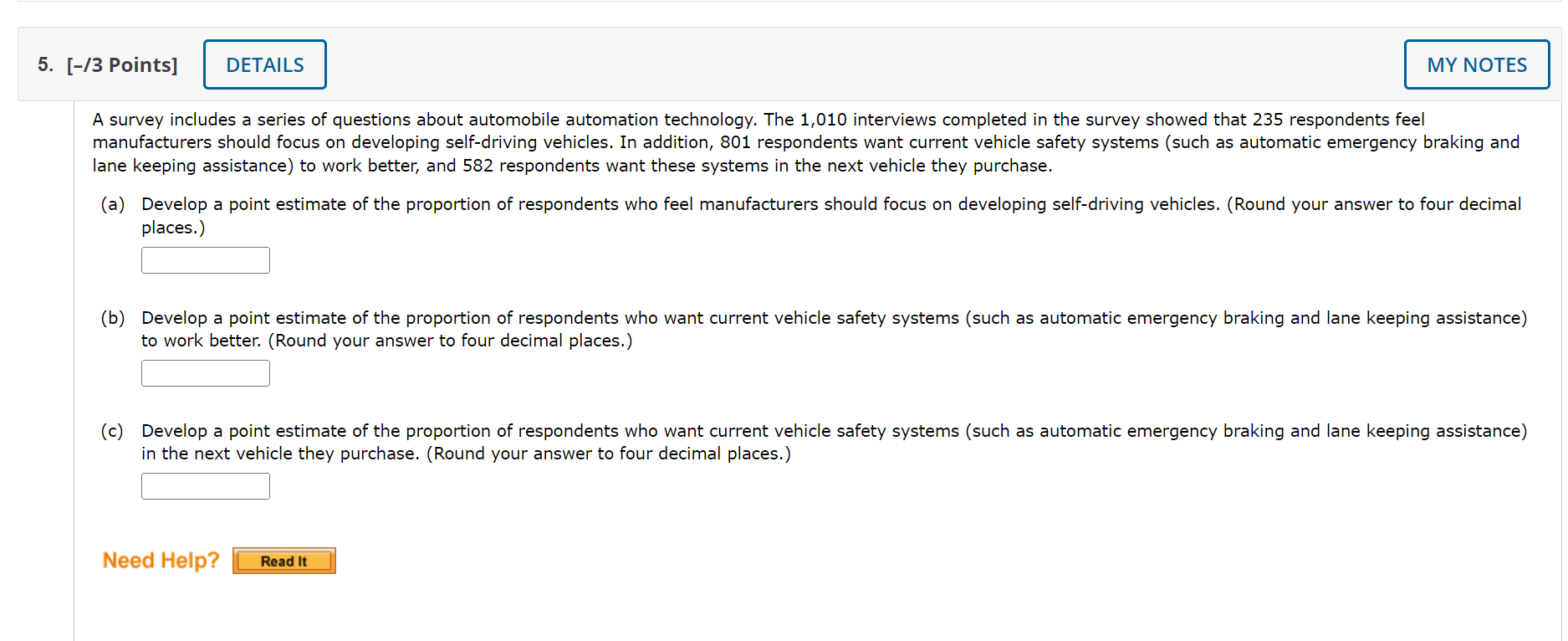 5. [-/3 Points] DETAILS MY NOTES

A survey includes a series of questions about automobile automation technology. The 1,010 interviews completed in the survey showed that 235 respondents feel manufacturers should focus on developing self-driving vehicles. In addition, 801 respondents want current vehicle safety systems (such as automatic emergency braking and lane keeping assistance) to work better, and 582 respondents want these systems in the next vehicle they purchase.

(a) Develop a point estimate of the proportion of respondents who feel manufacturers should focus on developing self-driving vehicles. (Round your answer to four decimal places.)

(b) Develop a point estimate of the proportion of respondents who want current vehicle safety systems (such as automatic emergency braking and lane keeping assistance) to work better. (Round your answer to four decimal places.)

(c) Develop a point estimate of the proportion of respondents who want current vehicle safety systems (such as automatic emergency braking and lane keeping assistance) in the next vehicle they purchase. (Round your answer to four decimal places.)

Need Help? Read It